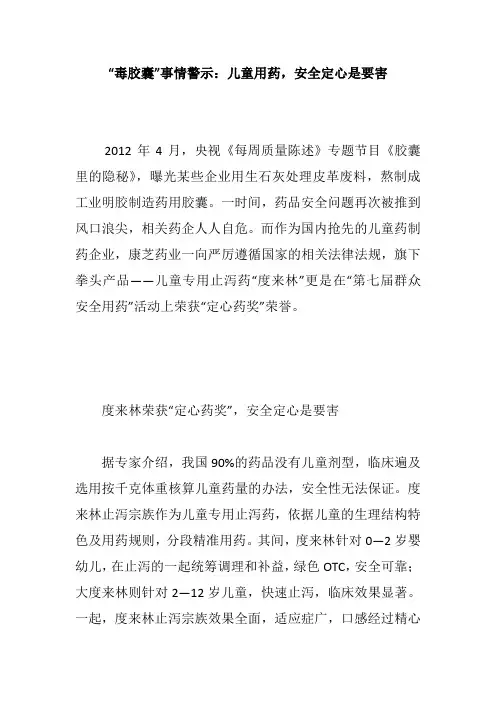 “毒胶囊”事情警示：儿童用药，安全定心是要害

2012 年 4 月，央视《每周质量陈述》专题节目《胶囊里的隐秘》，曝光某些企业用生石灰处理皮革废料，熬制成工业明胶制造药用胶囊。一时间，药品安全问题再次被推到风口浪尖，相关药企人人自危。而作为国内抢先的儿童药制药企业，康芝药业一向严厉遵循国家的相关法律法规，旗下拳头产品——儿童专用止泻药“度来林”更是在“第七届群众安全用药”活动上荣获“定心药奖”荣誉。

度来林荣获“定心药奖”，安全定心是要害

据专家介绍，我国 90%的药品没有儿童剂型，临床遍及选用按千克体重核算儿童药量的办法，安全性无法保证。度来林止泻宗族作为儿童专用止泻药，依据儿童的生理结构特色及用药规则，分段精准用药。其间，度来林针对 0—2 岁婴幼儿，在止泻的一起统筹调理和补益，绿色 OTC，安全可靠；大度来林则针对 2—12 岁儿童，快速止泻，临床效果显著。一起，度来林止泻宗族效果全面，适应症广，口感经过精心